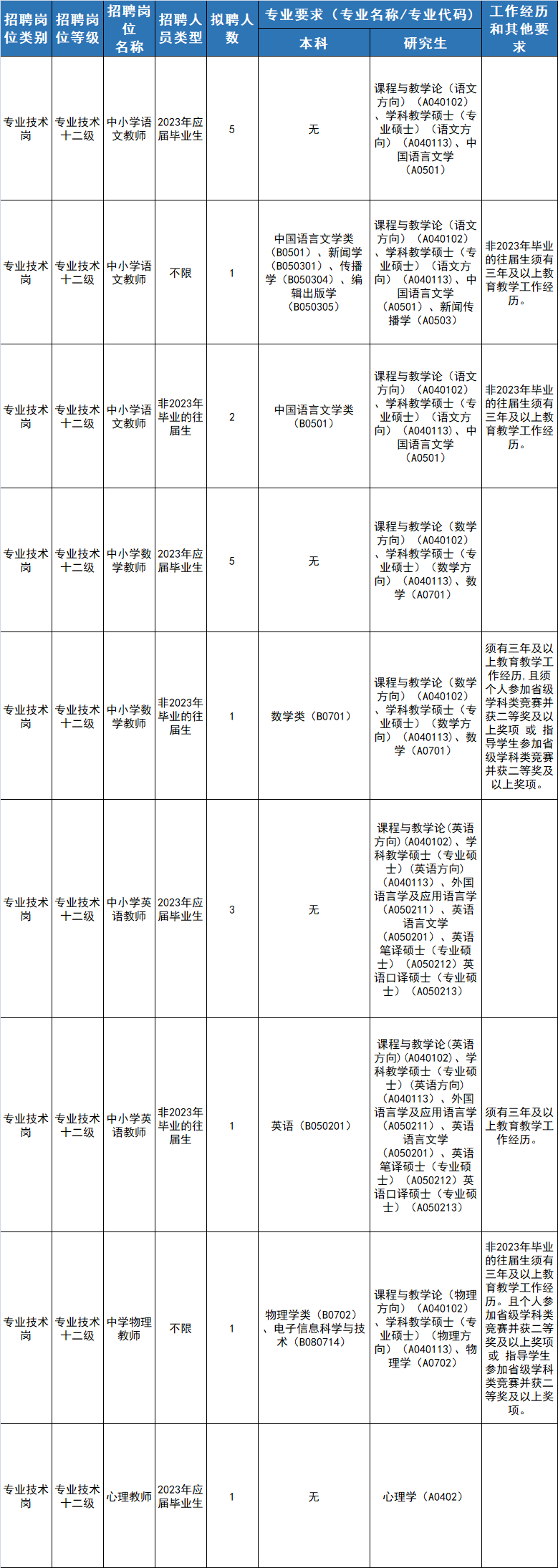 | 招聘岗位类别 | 招聘岗位等级 | 招聘岗位名称 | 招聘人员类型 | 拟聘人数 | 专业要求（专业名称/专业代码） |  | 工作经历和其他要求 |
|---|---|---|---|---|---|---|---|
|  |  |  |  |  | 本科 | 研究生 |  |
| 专业技术岗 | 专业技术十二级 | 中小学语文教师 | 2023年应届毕业生 | 5 | 无 | 课程与教学论（语文方向）（A040102）、学科教学硕士（专业硕士）（语文方向）（A040113）、中国语言文学（A0501） |  |
| 专业技术岗 | 专业技术十二级 | 中小学语文教师 | 不限 | 1 | 中国语言文学类（B0501）、新闻学（B050301）、传播学（B050304）、编辑出版学（B050305） | 课程与教学论（语文方向）（A040102）、学科教学硕士（专业硕士）（语文方向）（A040113）、中国语言文学（A0501）、新闻传播学（A0503） | 非2023年毕业的往届生须有三年及以上教育教学工作经历。 |
| 专业技术岗 | 专业技术十二级 | 中小学语文教师 | 非2023年毕业的往届生 | 2 | 中国语言文学类（B0501） | 课程与教学论（语文方向）（A040102）、学科教学硕士（专业硕士）（语文方向）（A040113）、中国语言文学（A0501） | 非2023年毕业的往届生须有三年及以上教育教学工作经历。 |
| 专业技术岗 | 专业技术十二级 | 中小学数学教师 | 2023年应届毕业生 | 5 | 无 | 课程与教学论（数学方向）（A040102）、学科教学硕士（专业硕士）（数学方向）（A040113）、数学（A0701） |  |
| 专业技术岗 | 专业技术十二级 | 中小学数学教师 | 非2023年毕业的往届生 | 1 | 数学类（B0701） | 课程与教学论（数学方向）（A040102）、学科教学硕士（专业硕士）（数学方向）（A040113）、数学（A0701） | 须有三年及以上教育教学工作经历,且须个人参加省级学科类竞赛并获二等奖及以上奖项 或 指导学生参加省级学科类竞赛并获二等奖及以上奖项。 |
| 专业技术岗 | 专业技术十二级 | 中小学英语教师 | 2023年应届毕业生 | 3 | 无 | 课程与教学论(英语方向)(A040102)、学科教学硕士（专业硕士）（英语方向）（A040113）、外国语言学及应用语言学（A050211）、英语语言文学（A050201）、英语笔译硕士（专业硕士）（A050212）英语口译硕士（专业硕士）（A050213） |  |
| 专业技术岗 | 专业技术十二级 | 中小学英语教师 | 非2023年毕业的往届生 | 1 | 英语（B050201） | 课程与教学论(英语方向)(A040102)、学科教学硕士（专业硕士）（英语方向）（A040113）、外国语言学及应用语言学（A050211）、英语语言文学（A050201）、英语笔译硕士（专业硕士）（A050212）英语口译硕士（专业硕士）（A050213） | 须有三年及以上教育教学工作经历。 |
| 专业技术岗 | 专业技术十二级 | 中学物理教师 | 不限 | 1 | 物理学类（B0702）、电子信息科学与技术（B080714） | 课程与教学论（物理方向）（A040102）、学科教学硕士（专业硕士）（物理方向）（A040113）、物理学（A0702） | 非2023年毕业的往届生须有三年及以上教育教学工作经历。且个人参加省级学科类竞赛并获二等奖及以上奖项 或 指导学生参加省级学科类竞赛并获二等奖及以上奖项。 |
| 专业技术岗 | 专业技术十二级 | 心理教师 | 2023年应届毕业生 | 1 | 无 | 心理学（A0402） |  |